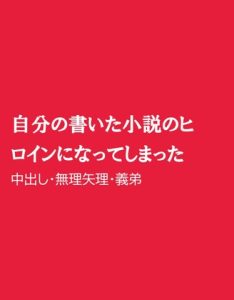 自分の書いた小説のヒロインになってしまった

中出し・無理矢理・義弟